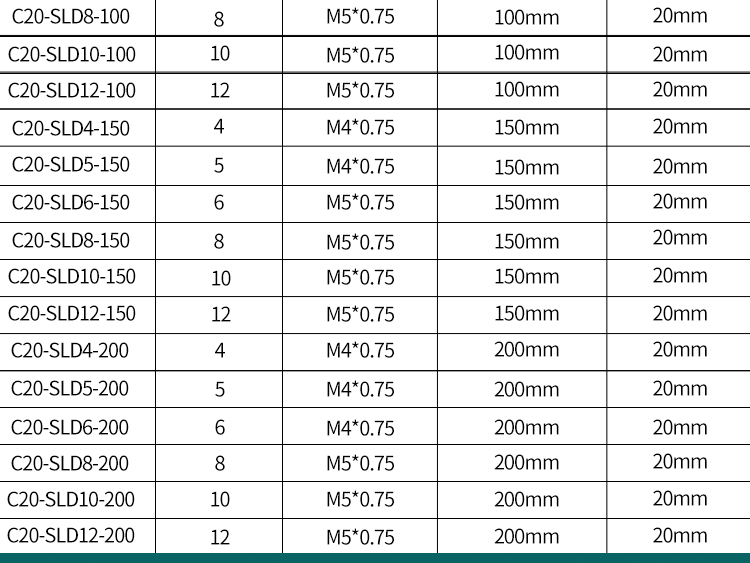 | C20-SLD8-100 | 8 | M5*0.75 | 100mm | 20mm |
|---|---|---|---|---|
| C20-SLD10-100 | 10 | M5*0.75 | 100mm | 20mm |
| C20-SLD12-100 | 12 | M5*0.75 | 100mm | 20mm |
| C20-SLD4-150 | 4 | M4*0.75 | 150mm | 20mm |
| C20-SLD5-150 | 5 | M4*0.75 | 150mm | 20mm |
| C20-SLD6-150 | 6 | M5*0.75 | 150mm | 20mm |
| C20-SLD8-150 | 8 | M5*0.75 | 150mm | 20mm |
| C20-SLD10-150 | 10 | M5*0.75 | 150mm | 20mm |
| C20-SLD12-150 | 12 | M5*0.75 | 150mm | 20mm |
| C20-SLD4-200 | 4 | M4*0.75 | 200mm | 20mm |
| C20-SLD5-200 | 5 | M4*0.75 | 200mm | 20mm |
| C20-SLD6-200 | 6 | M4*0.75 | 200mm | 20mm |
| C20-SLD8-200 | 8 | M5*0.75 | 200mm | 20mm |
| C20-SLD10-200 | 10 | M5*0.75 | 200mm | 20mm |
| C20-SLD12-200 | 12 | M5*0.75 | 200mm | 20mm |